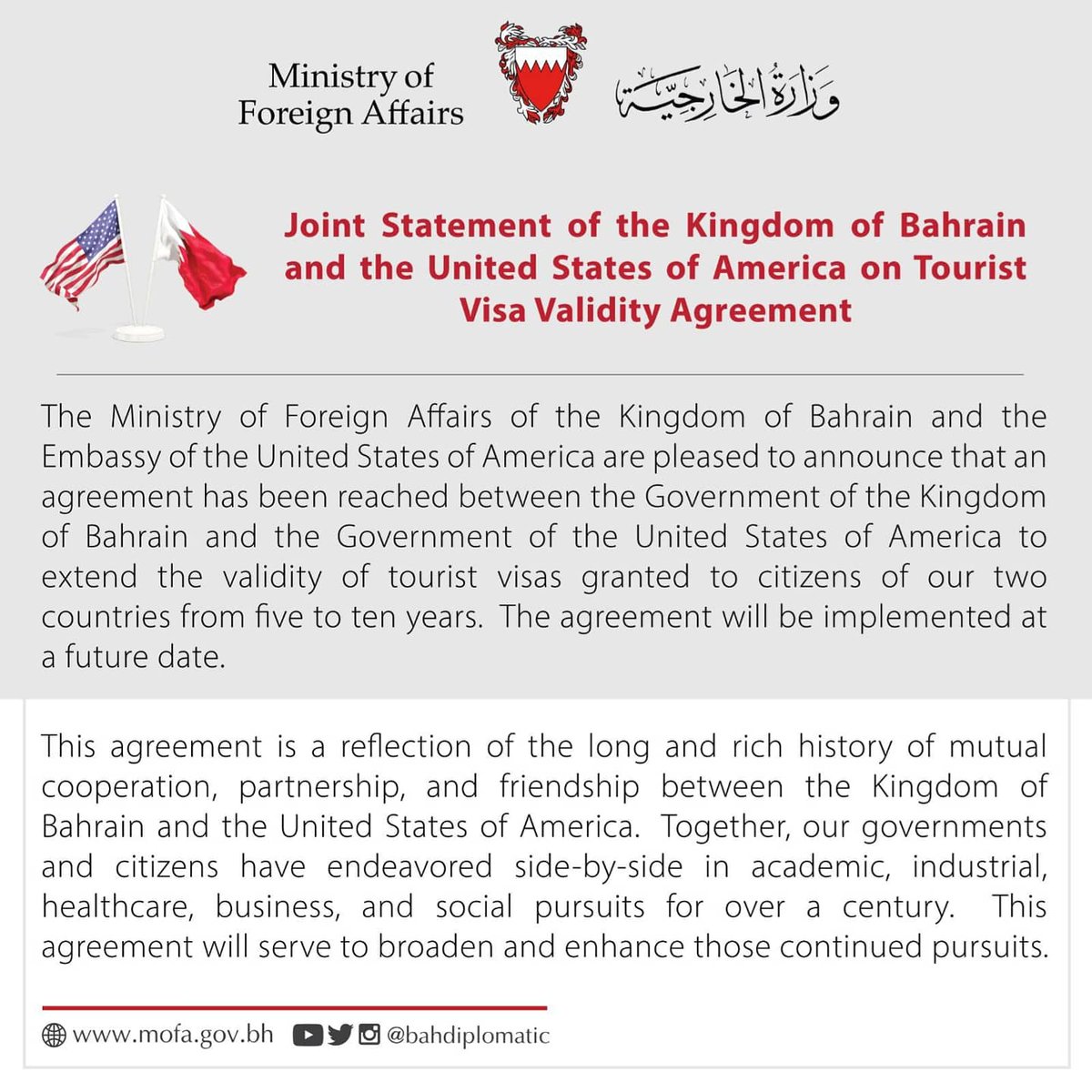 Ministry of Foreign Affairs

وزارة الخارجية

Joint Statement of the Kingdom of Bahrain and the United States of America on Tourist Visa Validity Agreement

The Ministry of Foreign Affairs of the Kingdom of Bahrain and the Embassy of the United States of America are pleased to announce that an agreement has been reached between the Government of the Kingdom of Bahrain and the Government of the United States of America to extend the validity of tourist visas granted to citizens of our two countries from five to ten years. The agreement will be implemented at a future date.

This agreement is a reflection of the long and rich history of mutual cooperation, partnership, and friendship between the Kingdom of Bahrain and the United States of America. Together, our governments and citizens have endeavored side-by-side in academic, industrial, healthcare, business, and social pursuits for over a century. This agreement will serve to broaden and enhance those continued pursuits.

www.mofa.gov.bh @bahdiplomatic